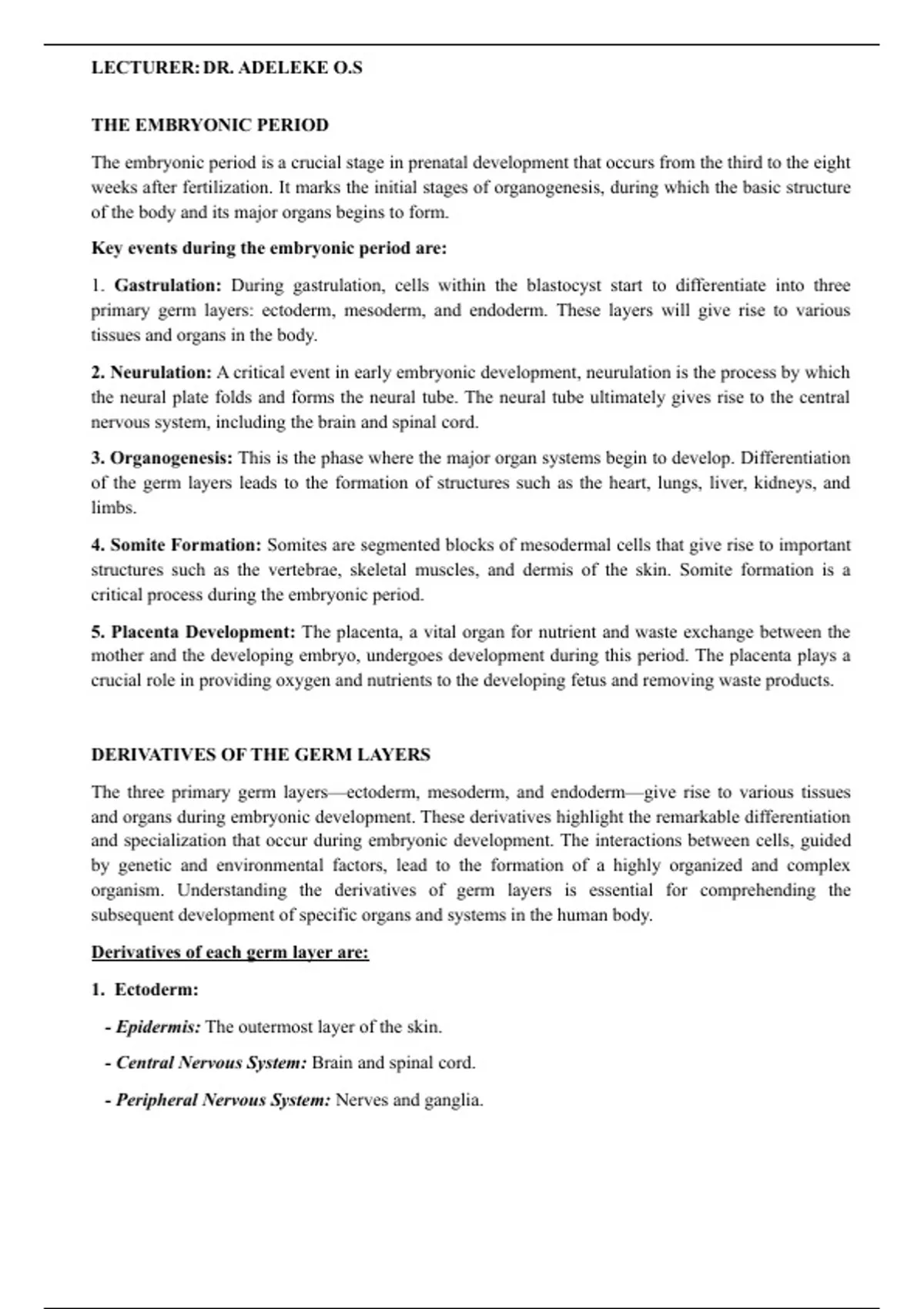 LECTURER: DR. ADELEKE O.S

THE EMBRYONIC PERIOD

The embryonic period is a crucial stage in prenatal development that occurs from the third to the eight weeks after fertilization. It marks the initial stages of organogenesis, during which the basic structure of the body and its major organs begins to form.

Key events during the embryonic period are:

1. Gastrulation: During gastrulation, cells within the blastocyst start to differentiate into three primary germ layers: ectoderm, mesoderm, and endoderm. These layers will give rise to various tissues and organs in the body.

2. Neurulation: A critical event in early embryonic development, neurulation is the process by which the neural plate folds and forms the neural tube. The neural tube ultimately gives rise to the central nervous system, including the brain and spinal cord.

3. Organogenesis: This is the phase where the major organ systems begin to develop. Differentiation of the germ layers leads to the formation of structures such as the heart, lungs, liver, kidneys, and limbs.

4. Somite Formation: Somites are segmented blocks of mesodermal cells that give rise to important structures such as the vertebrae, skeletal muscles, and dermis of the skin. Somite formation is a critical process during the embryonic period.

5. Placenta Development: The placenta, a vital organ for nutrient and waste exchange between the mother and the developing embryo, undergoes development during this period. The placenta plays a crucial role in providing oxygen and nutrients to the developing fetus and removing waste products.

DERIVATIVES OF THE GERM LAYERS

The three primary germ layers—ectoderm, mesoderm, and endoderm—give rise to various tissues and organs during embryonic development. These derivatives highlight the remarkable differentiation and specialization that occur during embryonic development. The interactions between cells, guided by genetic and environmental factors, lead to the formation of a highly organized and complex organism. Understanding the derivatives of germ layers is essential for comprehending the subsequent development of specific organs and systems in the human body.

Derivatives of each germ layer are:

1. Ectoderm:

- Epidermis: The outermost layer of the skin.

- Central Nervous System: Brain and spinal cord.

- Peripheral Nervous System: Nerves and ganglia.